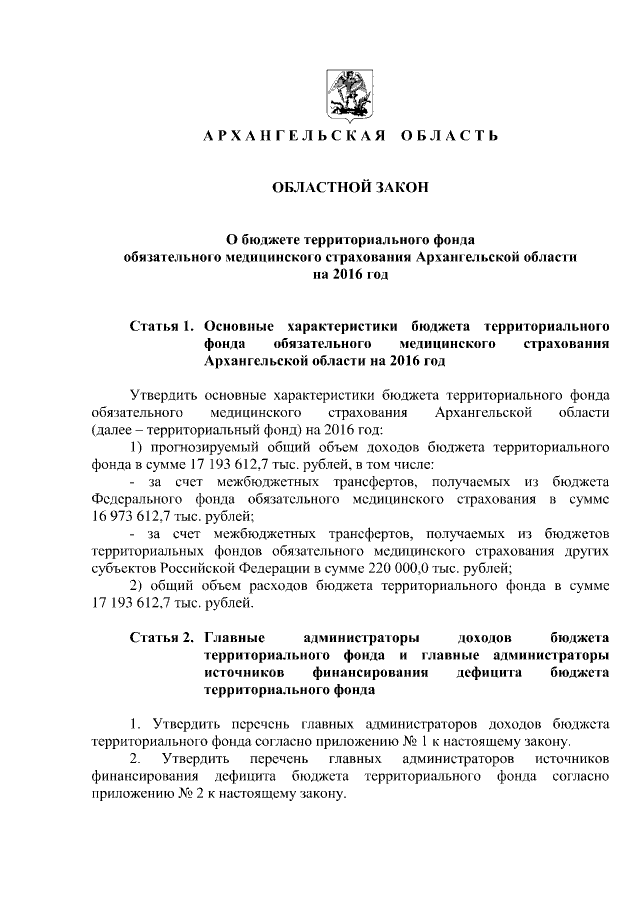 АРХАНГЕЛЬСКАЯ ОБЛАСТЬ

ОБЛАСТНОЙ ЗАКОН

О бюджете территориального фонда обязательного медицинского страхования Архангельской области на 2016 год

Статья 1. Основные характеристики бюджета территориального фонда обязательного медицинского страхования Архангельской области на 2016 год

Утвердить основные характеристики бюджета территориального фонда обязательного медицинского страхования Архангельской области (далее – территориальный фонд) на 2016 год:

1) прогнозируемый общий объем доходов бюджета территориального фонда в сумме 17 193 612,7 тыс. рублей, в том числе:

- за счет межбюджетных трансфертов, получаемых из бюджета Федерального фонда обязательного медицинского страхования в сумме 16 973 612,7 тыс. рублей;

- за счет межбюджетных трансфертов, получаемых из бюджетов территориальных фондов обязательного медицинского страхования других субъектов Российской Федерации в сумме 220 000,0 тыс. рублей;

2) общий объем расходов бюджета территориального фонда в сумме 17 193 612,7 тыс. рублей.

Статья 2. Главные администраторы доходов бюджета территориального фонда и главные администраторы источников финансирования дефицита бюджета территориального фонда

1. Утвердить перечень главных администраторов доходов бюджета территориального фонда согласно приложению № 1 к настоящему закону.

2. Утвердить перечень главных администраторов источников финансирования дефицита бюджета территориального фонда согласно приложению № 2 к настоящему закону.